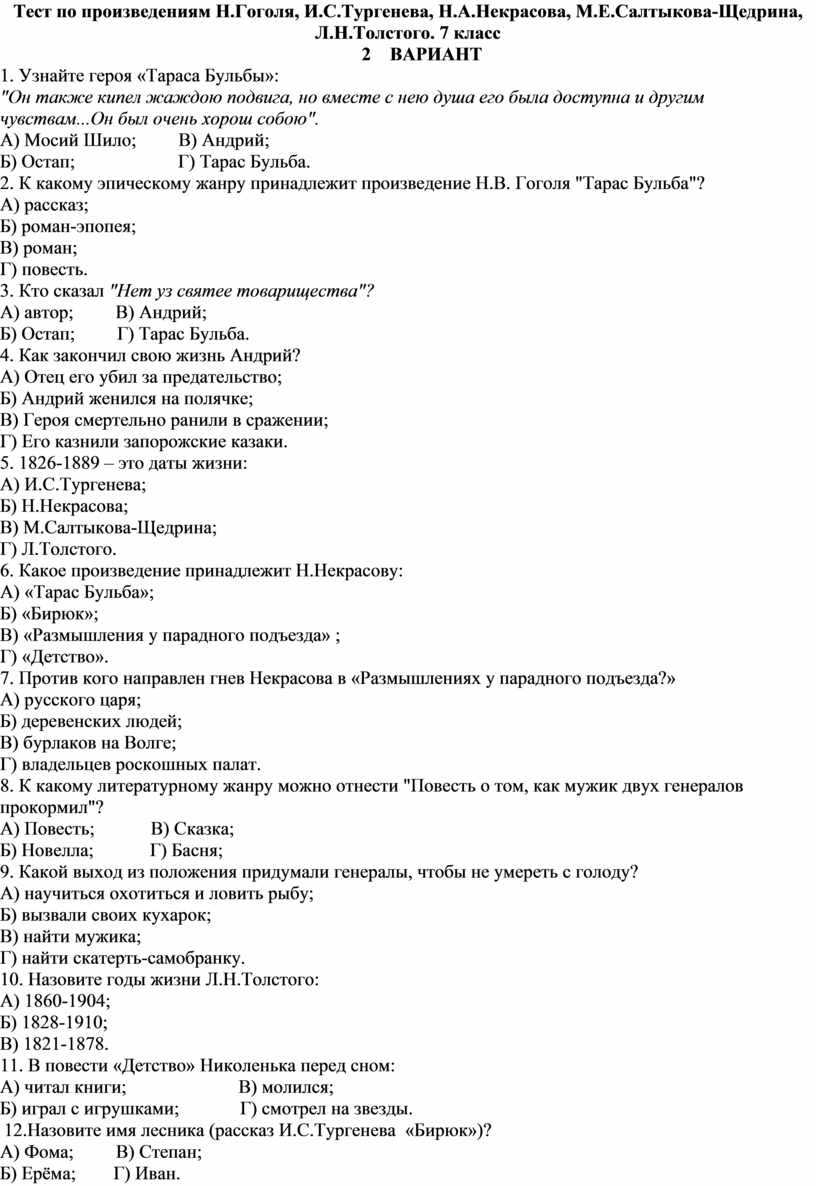 Тест по произведениям Н.Гоголя, И.С.Тургенева, Н.А.Некрасова, М.Е.Салтыкова-Щедрина, Л.Н.Толстого. 7 класс
2 ВАРИАНТ

1. Узнайте героя «Тараса Бульбы»:
"Он также кипел жаждою подвига, но вместе с нею душа его была доступна и другим чувствам...Он был очень хорош собою".
А) Мосий Шило; В) Андрий;
Б) Остап; Г) Тарас Бульба.
2. К какому эпическому жанру принадлежит произведение Н.В. Гоголя "Тарас Бульба"?
А) рассказ;
Б) роман-эпопея;
В) роман;
Г) повесть.
3. Кто сказал "Нет уз святее товарищества"?
А) автор; В) Андрий;
Б) Остап; Г) Тарас Бульба.
4. Как закончил свою жизнь Андрий?
А) Отец его убил за предательство;
Б) Андрий женился на полячке;
В) Героя смертельно ранили в сражении;
Г) Его казнили запорожские казаки.
5. 1826-1889 – это даты жизни:
А) И.С.Тургенева;
Б) Н.Некрасова;
В) М.Салтыкова-Щедрина;
Г) Л.Толстого.
6. Какое произведение принадлежит Н.Некрасову:
А) «Тарас Бульба»;
Б) «Бирюк»;
В) «Размышления у парадного подъезда» ;
Г) «Детство».
7. Против кого направлен гнев Некрасова в «Размышлениях у парадного подъезда?»
А) русского царя;
Б) деревенских людей;
В) бурлаков на Волге;
Г) владельцев роскошных палат.
8. К какому литературному жанру можно отнести "Повесть о том, как мужик двух генералов прокормил"?
А) Повесть; В) Сказка;
Б) Новелла; Г) Басня;
9. Какой выход из положения придумали генералы, чтобы не умереть с голоду?
А) научиться охотиться и ловить рыбу;
Б) вызвали своих кухарок;
В) найти мужика;
Г) найти скатерть-самобранку.
10. Назовите годы жизни Л.Н.Толстого:
А) 1860-1904;
Б) 1828-1910;
В) 1821-1878.
11. В повести «Детство» Николенька перед сном:
А) читал книги; В) молился;
Б) играл с игрушками; Г) смотрел на звезды.
12.Назовите имя лесника (рассказ И.С.Тургенева «Бирюк»)?
А) Фома; В) Степан;
Б) Ерёма; Г) Иван.